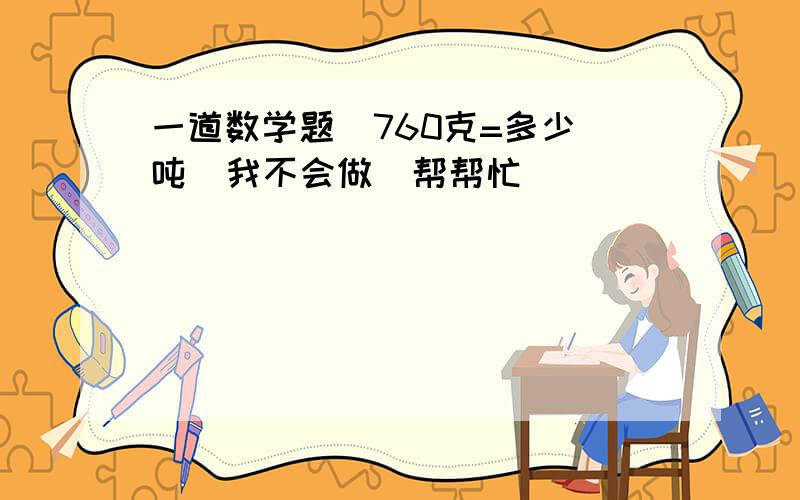 一道数学题  760克=多少吨  我不会做  帮帮忙